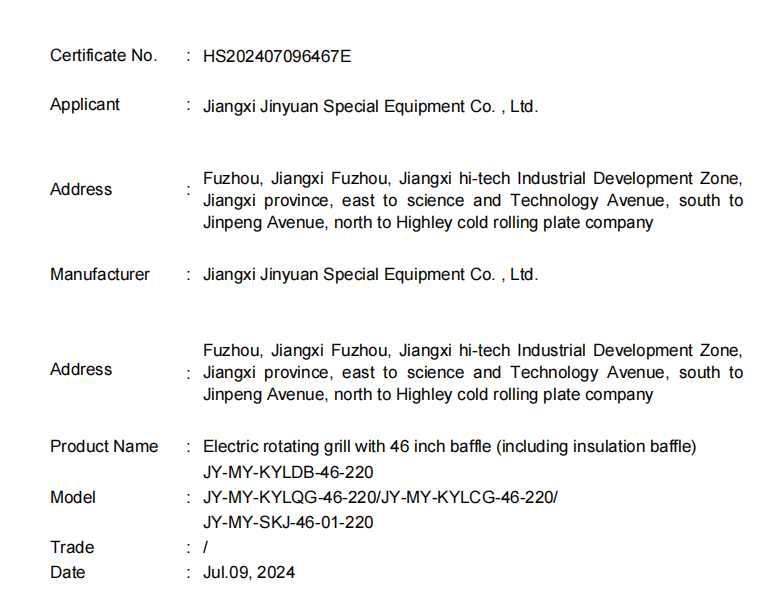 Certificate No. : HS202407096467E

Applicant : Jiangxi Jinyuan Special Equipment Co. , Ltd.

Address : Fuzhou, Jiangxi Fuzhou, Jiangxi hi-tech Industrial Development Zone, Jiangxi province, east to science and Technology Avenue, south to Jinpeng Avenue, north to Highley cold rolling plate company

Manufacturer : Jiangxi Jinyuan Special Equipment Co. , Ltd.

Address : Fuzhou, Jiangxi Fuzhou, Jiangxi hi-tech Industrial Development Zone, Jiangxi province, east to science and Technology Avenue, south to Jinpeng Avenue, north to Highley cold rolling plate company

Product Name : Electric rotating grill with 46 inch baffle (including insulation baffle)

Model : JY-MY-KYLDB-46-220
JY-MY-KYLQG-46-220/JY-MY-KYLCG-46-220/
JY-MY-SKJ-46-01-220

Trade : /

Date : Jul.09, 2024